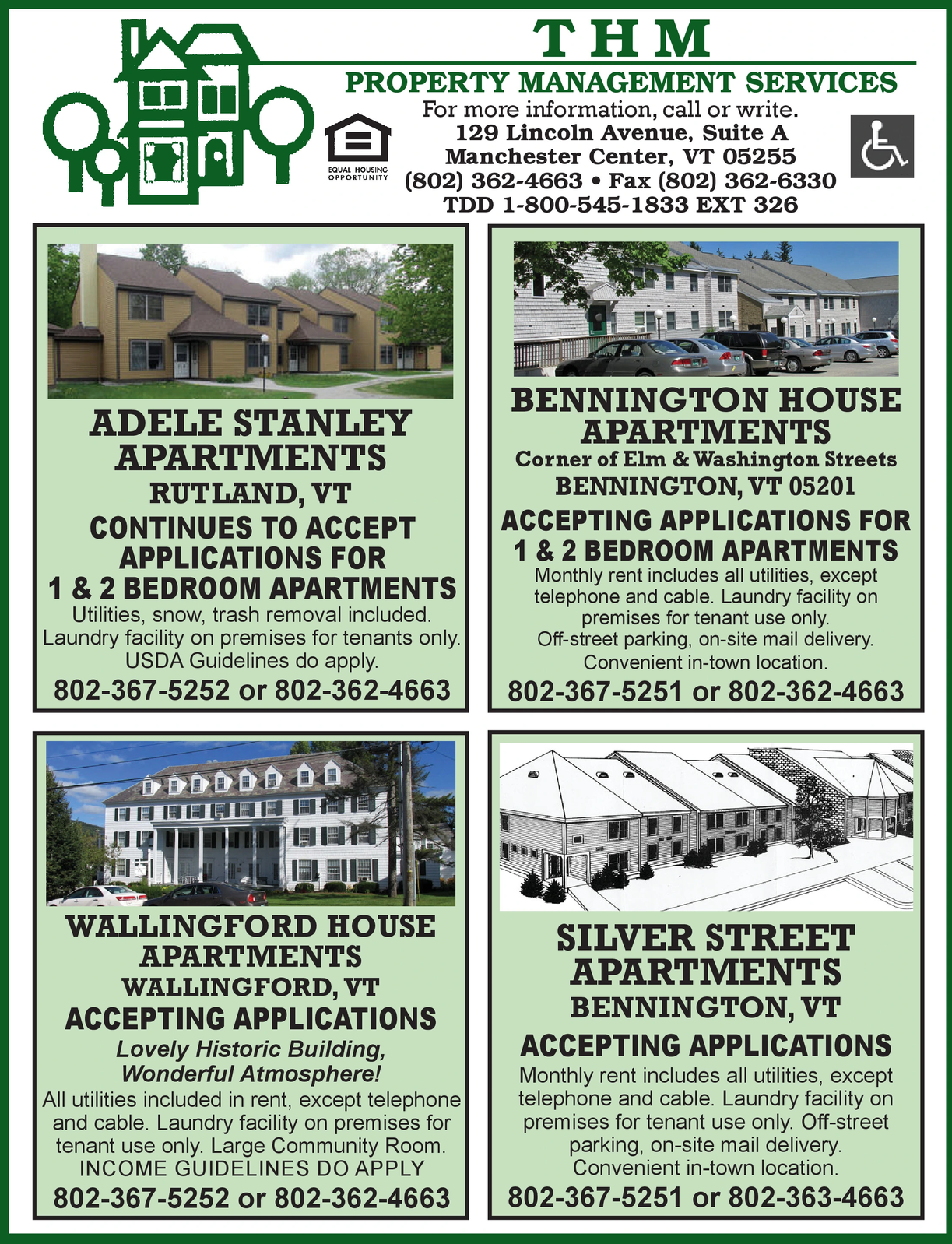 THM
PROPERTY MANAGEMENT SERVICES
For more information, call or write.
129 Lincoln Avenue, Suite A
Manchester Center, VT 05255
(802) 362-4663 • Fax (802) 362-6330
TDD 1-800-545-1833 EXT 326

EQUAL HOUSING OPPORTUNITY

ADELE STANLEY APARTMENTS
RUTLAND, VT
CONTINUES TO ACCEPT APPLICATIONS FOR
1 & 2 BEDROOM APARTMENTS
Utilities, snow, trash removal included. Laundry facility on premises for tenants only. USDA Guidelines do apply.
802-367-5252 or 802-362-4663

BENNINGTON HOUSE APARTMENTS
Corner of Elm & Washington Streets
BENNINGTON, VT 05201
ACCEPTING APPLICATIONS FOR
1 & 2 BEDROOM APARTMENTS
Monthly rent includes all utilities, except telephone and cable. Laundry facility on premises for tenant use only. Off-street parking, on-site mail delivery. Convenient in-town location.
802-367-5251 or 802-362-4663

WALLINGFORD HOUSE APARTMENTS
WALLINGFORD, VT
ACCEPTING APPLICATIONS
Lovely Historic Building, Wonderful Atmosphere!
All utilities included in rent, except telephone and cable. Laundry facility on premises for tenant use only. Large Community Room.
INCOME GUIDELINES DO APPLY
802-367-5252 or 802-362-4663

SILVER STREET APARTMENTS
BENNINGTON, VT
ACCEPTING APPLICATIONS
Monthly rent includes all utilities, except telephone and cable. Laundry facility on premises for tenant use only. Off-street parking, on-site mail delivery. Convenient in-town location.
802-367-5251 or 802-363-4663